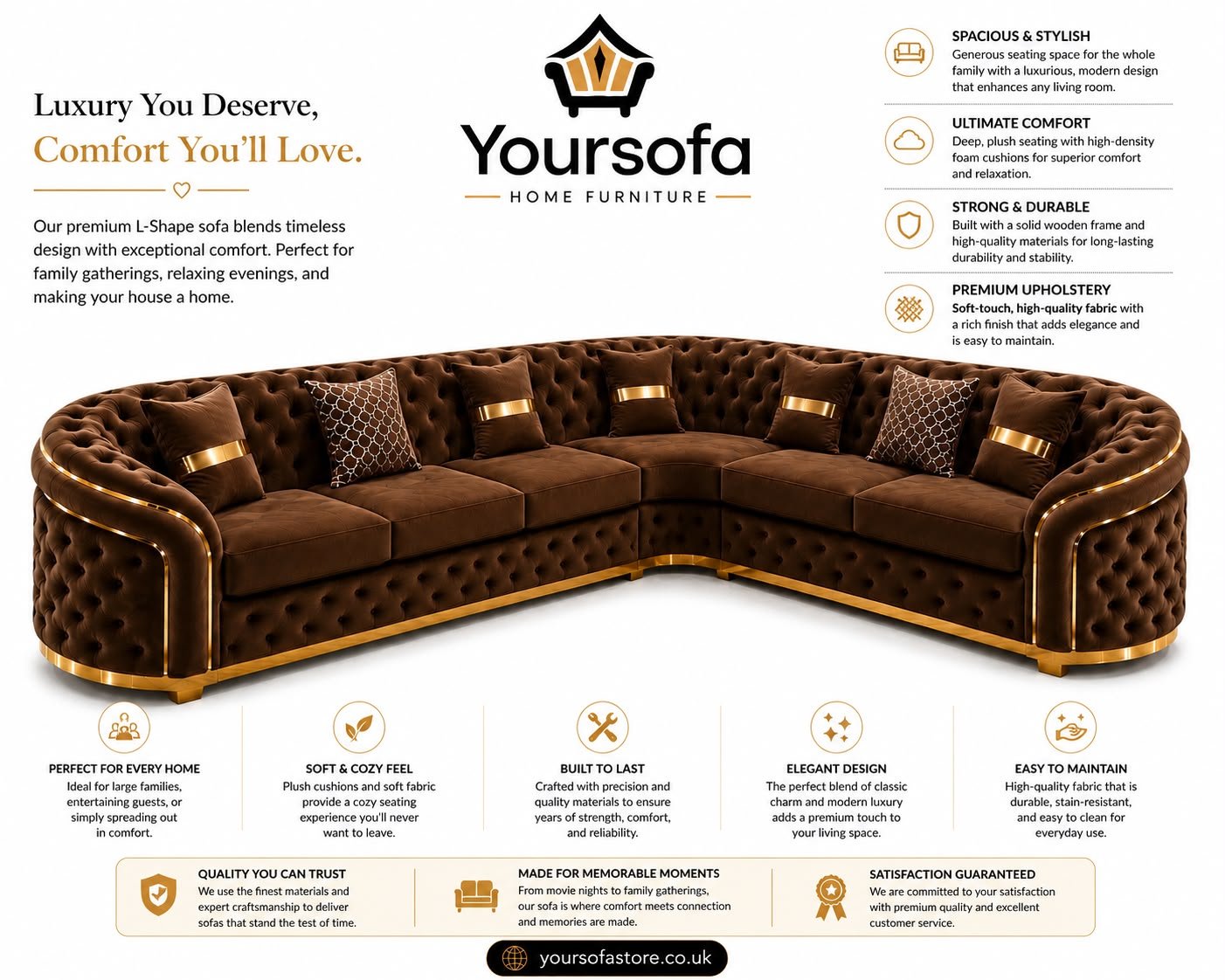 Luxury You Deserve,
Comfort You'll Love.

Our premium L-Shape sofa blends timeless design with exceptional comfort. Perfect for family gatherings, relaxing evenings, and making your house a home.

Yoursofa
HOME FURNITURE

SPACIOUS & STYLISH
Generous seating space for the whole family with a luxurious, modern design that enhances any living room.

ULTIMATE COMFORT
Deep, plush seating with high-density foam cushions for superior comfort and relaxation.

STRONG & DURABLE
Built with a solid wooden frame and high-quality materials for long-lasting durability and stability.

PREMIUM UPHOLSTERY
Soft-touch, high-quality fabric with a rich finish that adds elegance and is easy to maintain.

PERFECT FOR EVERY HOME
Ideal for large families, entertaining guests, or simply spreading out in comfort.

SOFT & COZY FEEL
Plush cushions and soft fabric provide a cozy seating experience you'll never want to leave.

BUILT TO LAST
Crafted with precision and quality materials to ensure years of strength, comfort, and reliability.

ELEGANT DESIGN
The perfect blend of classic charm and modern luxury adds a premium touch to your living space.

EASY TO MAINTAIN
High-quality fabric that is durable, stain-resistant, and easy to clean for everyday use.

QUALITY YOU CAN TRUST
We use the finest materials and expert craftsmanship to deliver sofas that stand the test of time.

MADE FOR MEMORABLE MOMENTS
From movie nights to family gatherings, our sofa is where comfort meets connection and memories are made.

SATISFACTION GUARANTEED
We are committed to your satisfaction with premium quality and excellent customer service.

yoursofastore.co.uk